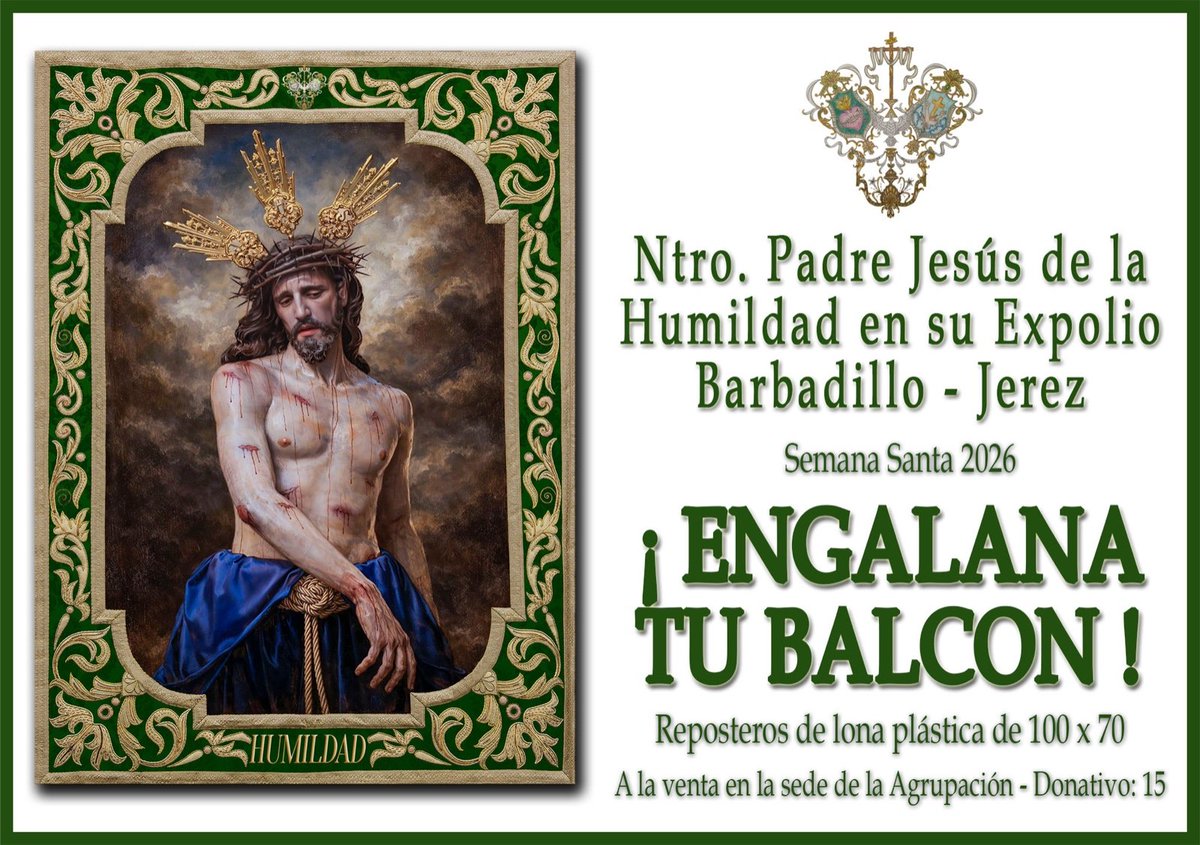 HUMILDAD

Ntro. Padre Jesús de la Humildad en su Expolio Barbadillo - Jerez

Semana Santa 2026

¡ ENGALANA TU BALCON !

Reposteros de lona plástica de 100 x 70

A la venta en la sede de la Agrupación - Donativo: 15